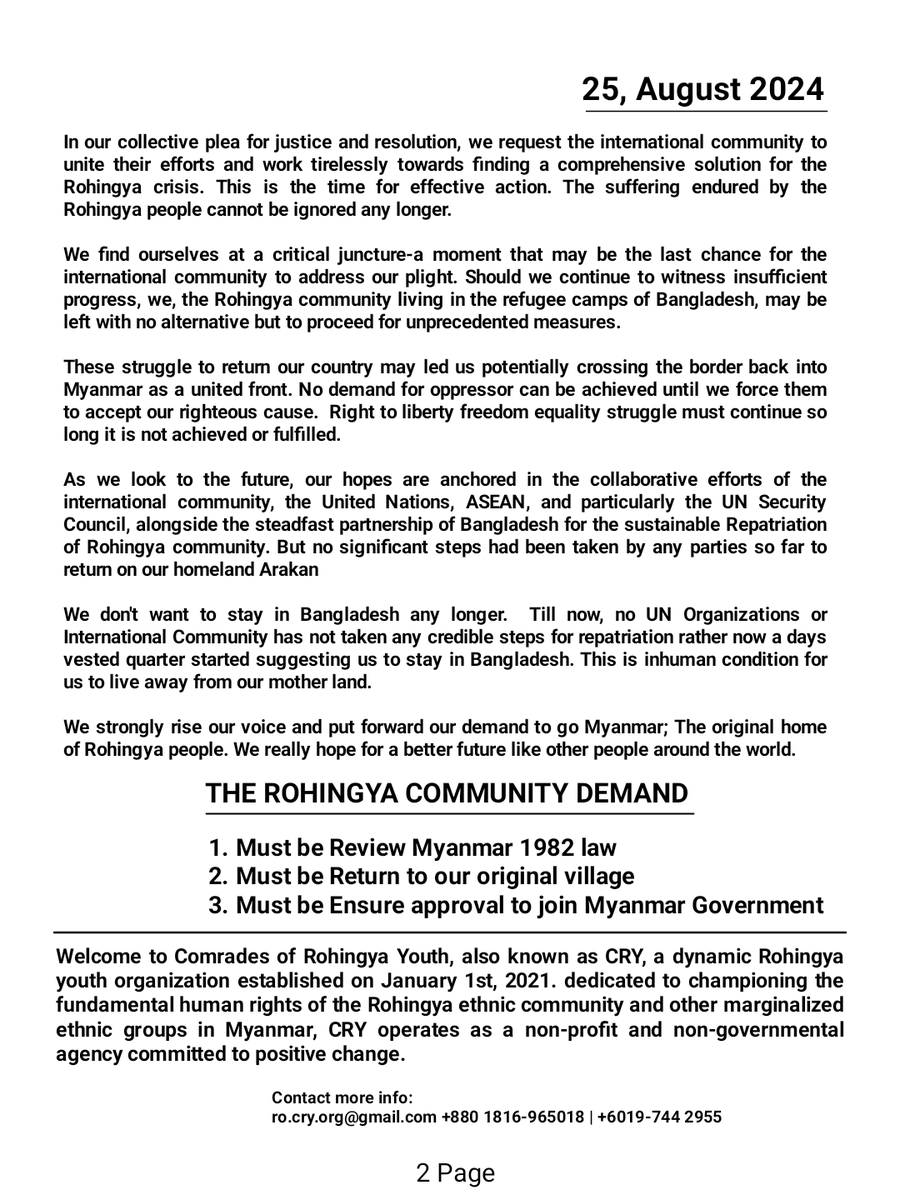 25, August 2024

In our collective plea for justice and resolution, we request the international community to unite their efforts and work tirelessly towards finding a comprehensive solution for the Rohingya crisis. This is the time for effective action. The suffering endured by the Rohingya people cannot be ignored any longer.

We find ourselves at a critical juncture-a moment that may be the last chance for the international community to address our plight. Should we continue to witness insufficient progress, we, the Rohingya community living in the refugee camps of Bangladesh, may be left with no alternative but to proceed for unprecedented measures.

These struggle to return our country may led us potentially crossing the border back into Myanmar as a united front. No demand for oppressor can be achieved until we force them to accept our righteous cause. Right to liberty freedom equality struggle must continue so long it is not achieved or fulfilled.

As we look to the future, our hopes are anchored in the collaborative efforts of the international community, the United Nations, ASEAN, and particularly the UN Security Council, alongside the steadfast partnership of Bangladesh for the sustainable Repatriation of Rohingya community. But no significant steps had been taken by any parties so far to return on our homeland Arakan

We don't want to stay in Bangladesh any longer. Till now, no UN Organizations or International Community has not taken any credible steps for repatriation rather now a days vested quarter started suggesting us to stay in Bangladesh. This is inhuman condition for us to live away from our mother land.

We strongly rise our voice and put forward our demand to go Myanmar; The original home of Rohingya people. We really hope for a better future like other people around the world.

THE ROHINGYA COMMUNITY DEMAND

1. Must be Review Myanmar 1982 law
2. Must be Return to our original village
3. Must be Ensure approval to join Myanmar Government

Welcome to Comrades of Rohingya Youth, also known as CRY, a dynamic Rohingya youth organization established on January 1st, 2021. dedicated to championing the fundamental human rights of the Rohingya ethnic community and other marginalized ethnic groups in Myanmar, CRY operates as a non-profit and non-governmental agency committed to positive change.

Contact more info:
ro.cry.org@gmail.com +880 1816-965018 | +6019-744 2955

2 Page